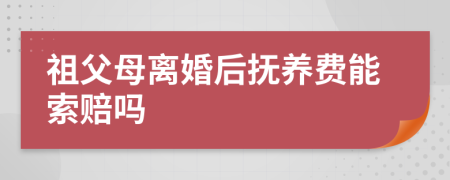 祖父母离婚后抚养费能索赔吗